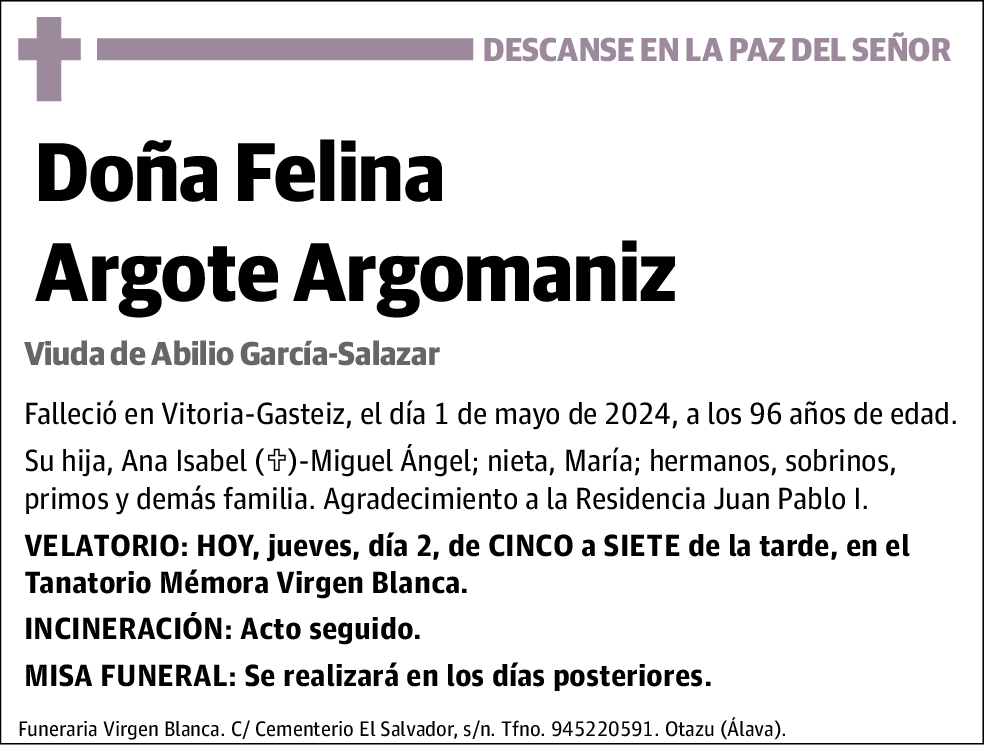 DESCANSE EN LA PAZ DEL SEÑOR

Doña Felina Argote Argomaniz

Viuda de Abilio García-Salazar

Falleció en Vitoria-Gasteiz, el día 1 de mayo de 2024, a los 96 años de edad.

Su hija, Ana Isabel (✞)-Miguel Ángel; nieta, María; hermanos, sobrinos, primos y demás familia. Agradecimiento a la Residencia Juan Pablo I.

VELATORIO: HOY, jueves, día 2, de CINCO a SIETE de la tarde, en el Tanatorio Mémora Virgen Blanca.

INCINERACIÓN: Acto seguido.

MISA FUNERAL: Se realizará en los días posteriores.

Funeraria Virgen Blanca. C/ Cementerio El Salvador, s/n. Tfno. 945220591. Otazu (Álava).